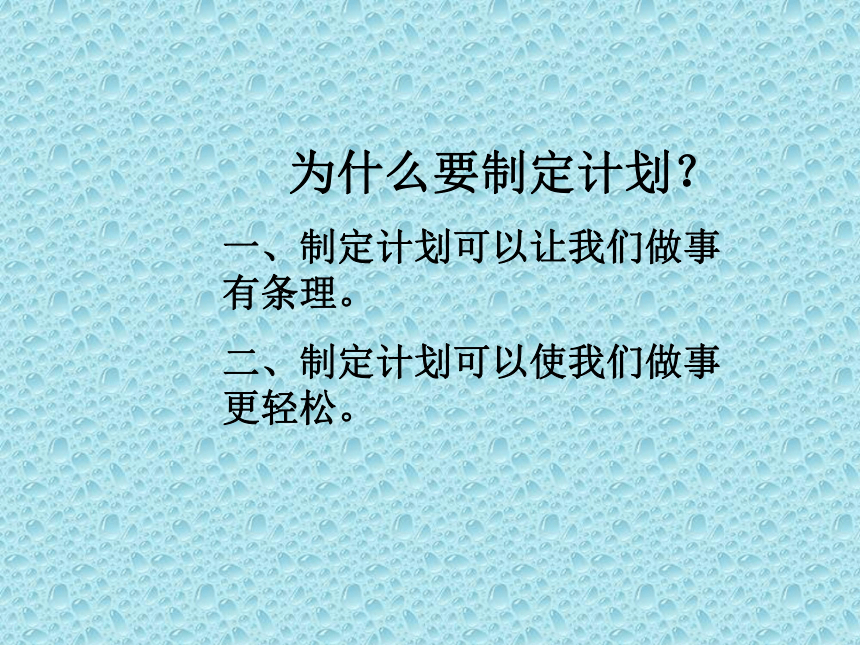 为什么要制定计划？

一、制定计划可以让我们做事有条理。

二、制定计划可以使我们做事更轻松。